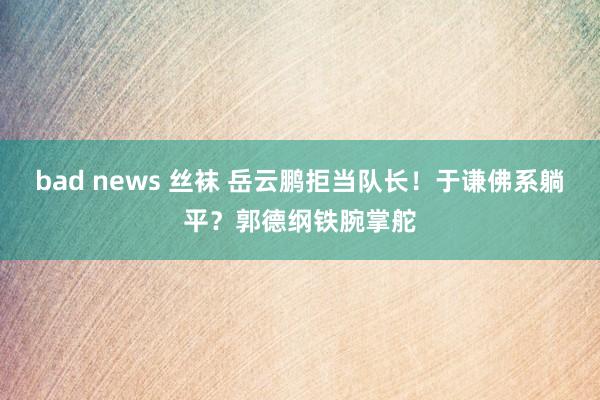 bad news 丝袜 岳云鹏拒当队长！于谦佛系躺平？郭德纲铁腕掌舵